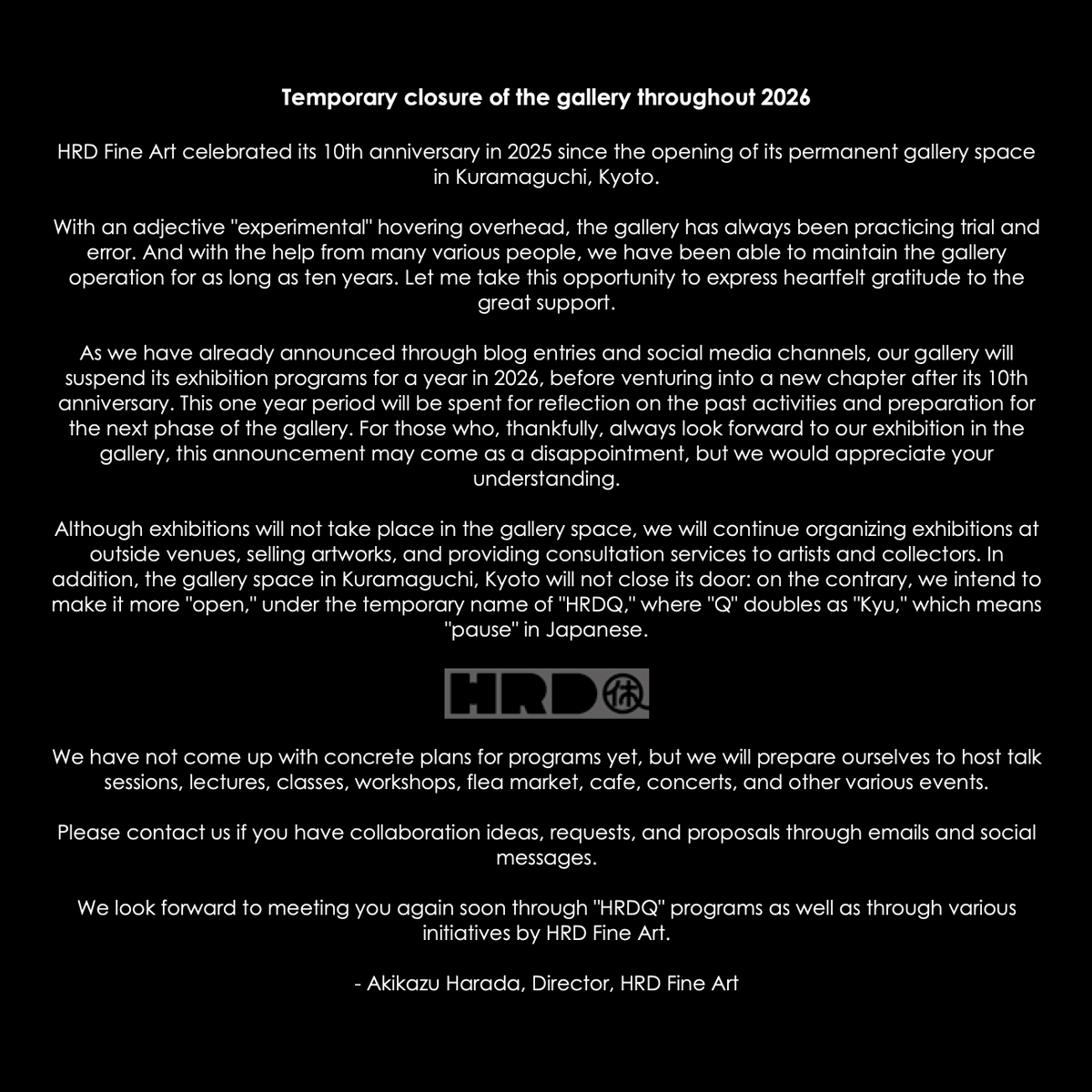 Temporary closure of the gallery throughout 2026

HRD Fine Art celebrated its 10th anniversary in 2025 since the opening of its permanent gallery space in Kuramaguchi, Kyoto.

With an adjective "experimental" hovering overhead, the gallery has always been practicing trial and error. And with the help from many various people, we have been able to maintain the gallery operation for as long as ten years. Let me take this opportunity to express heartfelt gratitude to the great support.

As we have already announced through blog entries and social media channels, our gallery will suspend its exhibition programs for a year in 2026, before venturing into a new chapter after its 10th anniversary. This one year period will be spent for reflection on the past activities and preparation for the next phase of the gallery. For those who, thankfully, always look forward to our exhibition in the gallery, this announcement may come as a disappointment, but we would appreciate your understanding.

Although exhibitions will not take place in the gallery space, we will continue organizing exhibitions at outside venues, selling artworks, and providing consultation services to artists and collectors. In addition, the gallery space in Kuramaguchi, Kyoto will not close its door: on the contrary, we intend to make it more "open," under the temporary name of "HRDQ," where "Q" doubles as "Kyu," which means "pause" in Japanese.

HRD休

We have not come up with concrete plans for programs yet, but we will prepare ourselves to host talk sessions, lectures, classes, workshops, flea market, cafe, concerts, and other various events.

Please contact us if you have collaboration ideas, requests, and proposals through emails and social messages.

We look forward to meeting you again soon through "HRDQ" programs as well as through various initiatives by HRD Fine Art.

- Akikazu Harada, Director, HRD Fine Art